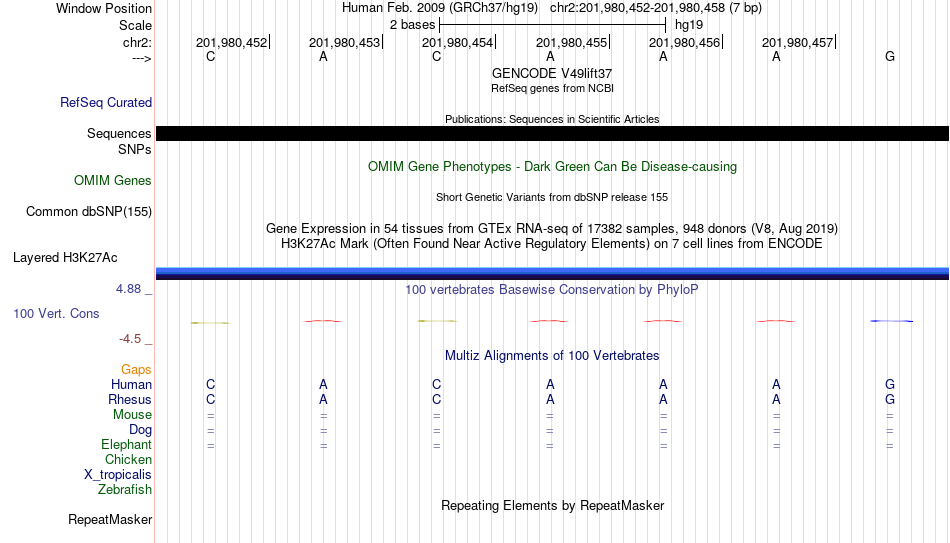 Window Position	Human Feb. 2009 (GRCh37/hg19)   chr2:201,980,452-201,980,458 (7 bp)
Scale	2 bases	hg19
chr2:	201,980,452	201,980,453	201,980,454	201,980,455	201,980,456	201,980,457
--->	C	A	C	A	A	A	G

GENCODE V49lift37
RefSeq genes from NCBI
RefSeq Curated

Publications: Sequences in Scientific Articles
Sequences
SNPs

OMIM Gene Phenotypes - Dark Green Can Be Disease-causing
OMIM Genes

Short Genetic Variants from dbSNP release 155
Common dbSNP(155)

Gene Expression in 54 tissues from GTEx RNA-seq of 17382 samples, 948 donors (V8, Aug 2019)
H3K27Ac Mark (Often Found Near Active Regulatory Elements) on 7 cell lines from ENCODE
Layered H3K27Ac

4.88 _	100 vertebrates Basewise Conservation by PhyloP
100 Vert. Cons
-4.5 _

Multiz Alignments of 100 Vertebrates
Gaps
Human	C	A	C	A	A	A	G
Rhesus	C	A	C	A	A	A	G
Mouse	=	=	=	=	=	=	=
Dog	=	=	=	=	=	=	=
Elephant	=	=	=	=	=	=	=
Chicken
X_tropicalis
Zebrafish

Repeating Elements by RepeatMasker
RepeatMasker